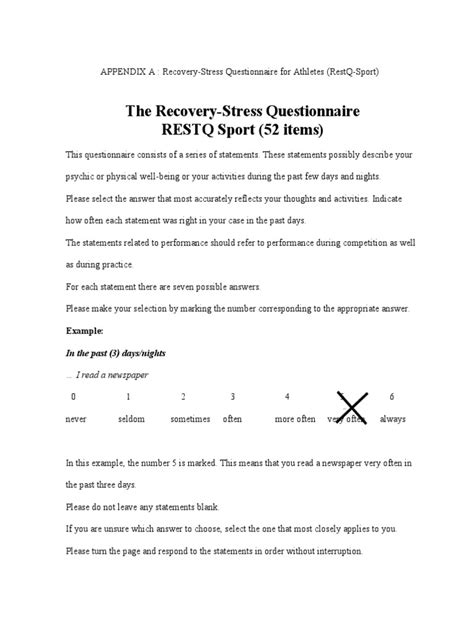 APPENDIX A : Recovery-Stress Questionnaire for Athletes (RestQ-Sport)

The Recovery-Stress Questionnaire
RESTQ Sport (52 items)

This questionnaire consists of a series of statements. These statements possibly describe your psychic or physical well-being or your activities during the past few days and nights.

Please select the answer that most accurately reflects your thoughts and activities. Indicate how often each statement was right in your case in the past days.

The statements related to performance should refer to performance during competition as well as during practice.

For each statement there are seven possible answers.

Please make your selection by marking the number corresponding to the appropriate answer.

Example:

In the past (3) days/nights

... I read a newspaper

| 0 | 1 | 2 | 3 | 4 | 5 | 6 |
|---|---|---|---|---|---|---|
| never | seldom | sometimes | often | more often | very often | always |

In this example, the number 5 is marked. This means that you read a newspaper very often in the past three days.

Please do not leave any statements blank.

If you are unsure which answer to choose, select the one that most closely applies to you.

Please turn the page and respond to the statements in order without interruption.